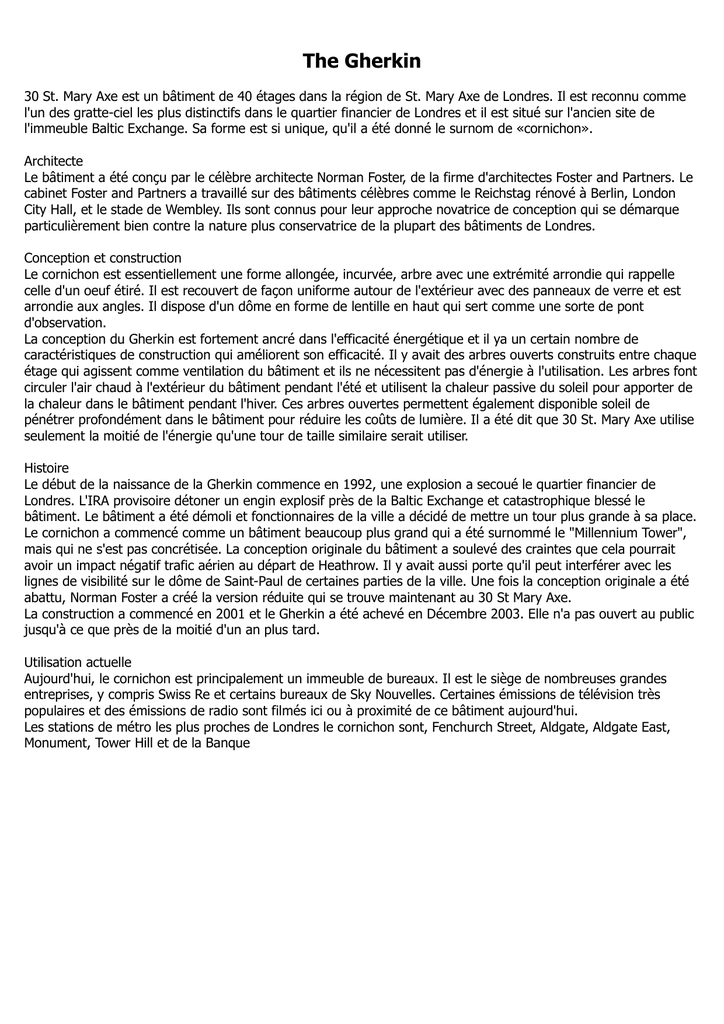 The Gherkin

30 St. Mary Axe est un bâtiment de 40 étages dans la région de St. Mary Axe de Londres. Il est reconnu comme l'un des gratte-ciel les plus distinctifs dans le quartier financier de Londres et il est situé sur l'ancien site de l'immeuble Baltic Exchange. Sa forme est si unique, qu'il a été donné le surnom de «cornichon».

Architecte
Le bâtiment a été conçu par le célèbre architecte Norman Foster, de la firme d'architectes Foster and Partners. Le cabinet Foster and Partners a travaillé sur des bâtiments célèbres comme le Reichstag rénové à Berlin, London City Hall, et le stade de Wembley. Ils sont connus pour leur approche novatrice de conception qui se démarque particulièrement bien contre la nature plus conservatrice de la plupart des bâtiments de Londres.

Conception et construction
Le cornichon est essentiellement une forme allongée, incurvée, arbre avec une extrémité arrondie qui rappelle celle d'un oeuf étiré. Il est recouvert de façon uniforme autour de l'extérieur avec des panneaux de verre et est arrondie aux angles. Il dispose d'un dôme en forme de lentille en haut qui sert comme une sorte de pont d'observation.
La conception du Gherkin est fortement ancré dans l'efficacité énergétique et il ya un certain nombre de caractéristiques de construction qui améliorent son efficacité. Il y avait des arbres ouverts construits entre chaque étage qui agissent comme ventilation du bâtiment et ils ne nécessitent pas d'énergie à l'utilisation. Les arbres font circuler l'air chaud à l'extérieur du bâtiment pendant l'été et utilisent la chaleur passive du soleil pour apporter de la chaleur dans le bâtiment pendant l'hiver. Ces arbres ouvertes permettent également disponible soleil de pénétrer profondément dans le bâtiment pour réduire les coûts de lumière. Il a été dit que 30 St. Mary Axe utilise seulement la moitié de l'énergie qu'une tour de taille similaire serait utiliser.

Histoire
Le début de la naissance de la Gherkin commence en 1992, une explosion a secoué le quartier financier de Londres. L'IRA provisoire détoner un engin explosif près de la Baltic Exchange et catastrophique blessé le bâtiment. Le bâtiment a été démoli et fonctionnaires de la ville a décidé de mettre un tour plus grande à sa place. Le cornichon a commencé comme un bâtiment beaucoup plus grand qui a été surnommé le "Millennium Tower", mais qui ne s'est pas concrétisée. La conception originale du bâtiment a soulevé des craintes que cela pourrait avoir un impact négatif trafic aérien au départ de Heathrow. Il y avait aussi porte qu'il peut interférer avec les lignes de visibilité sur le dôme de Saint-Paul de certaines parties de la ville. Une fois la conception originale a été abattu, Norman Foster a créé la version réduite qui se trouve maintenant au 30 St Mary Axe.
La construction a commencé en 2001 et le Gherkin a été achevé en Décembre 2003. Elle n'a pas ouvert au public jusqu'à ce que près de la moitié d'un an plus tard.

Utilisation actuelle
Aujourd'hui, le cornichon est principalement un immeuble de bureaux. Il est le siège de nombreuses grandes entreprises, y compris Swiss Re et certains bureaux de Sky Nouvelles. Certaines émissions de télévision très populaires et des émissions de radio sont filmés ici ou à proximité de ce bâtiment aujourd'hui.
Les stations de métro les plus proches de Londres le cornichon sont, Fenchurch Street, Aldgate, Aldgate East, Monument, Tower Hill et de la Banque